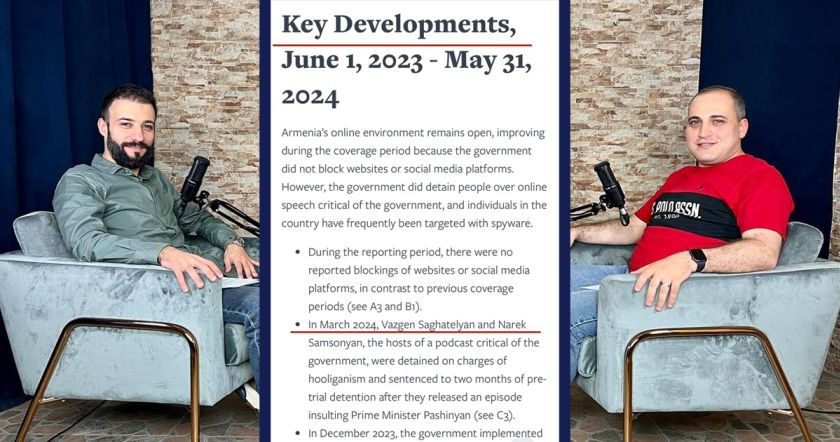 Key Developments, June 1, 2023 - May 31, 2024

Armenia's online environment remains open, improving during the coverage period because the government did not block websites or social media platforms. However, the government did detain people over online speech critical of the government, and individuals in the country have frequently been targeted with spyware.

• During the reporting period, there were no reported blockings of websites or social media platforms, in contrast to previous coverage periods (see A3 and B1).
• In March 2024, Vazgen Saghatelyan and Narek Samsonyan, the hosts of a podcast critical of the government, were detained on charges of hooliganism and sentenced to two months of pre-trial detention after they released an episode insulting Prime Minister Pashinyan (see C3).
• In December 2023, the government implemented